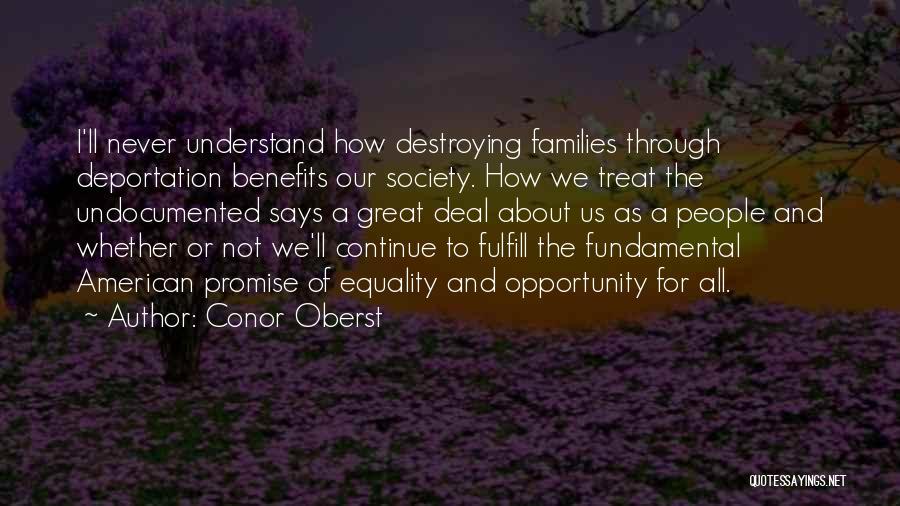 I'll never understand how destroying families through deportation benefits our society. How we treat the undocumented says a great deal about us as a people and whether or not we'll continue to fulfill the fundamental American promise of equality and opportunity for all.

~ Author: Conor Oberst

QUOTESSAYINGS.NET